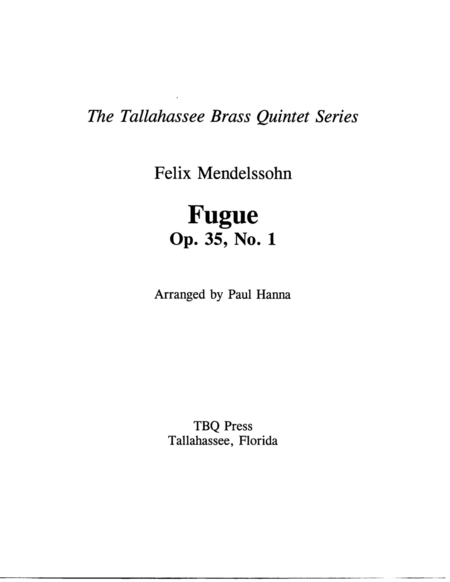 The Tallahassee Brass Quintet Series

Felix Mendelssohn

Fugue
Op. 35, No. 1

Arranged by Paul Hanna

TBQ Press
Tallahassee, Florida